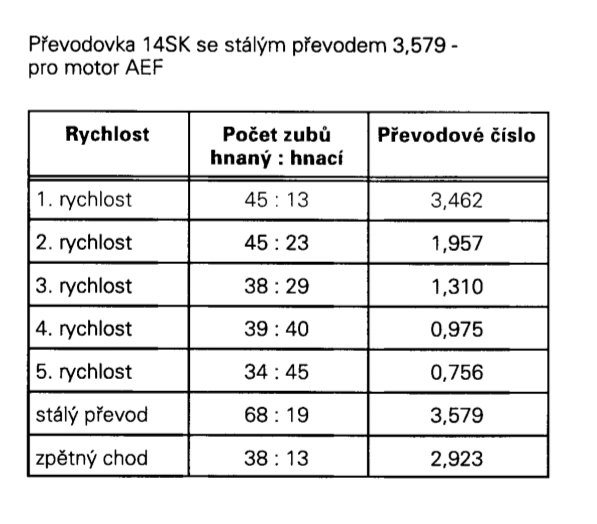 Převodovka 14SK se stálým převodem 3,579 - pro motor AEF

| Rychlost | Počet zubů hnaný : hnací | Převodové číslo |
|---|---|---|
| 1. rychlost | 45 : 13 | 3,462 |
| 2. rychlost | 45 : 23 | 1,957 |
| 3. rychlost | 38 : 29 | 1,310 |
| 4. rychlost | 39 : 40 | 0,975 |
| 5. rychlost | 34 : 45 | 0,756 |
| stálý převod | 68 : 19 | 3,579 |
| zpětný chod | 38 : 13 | 2,923 |